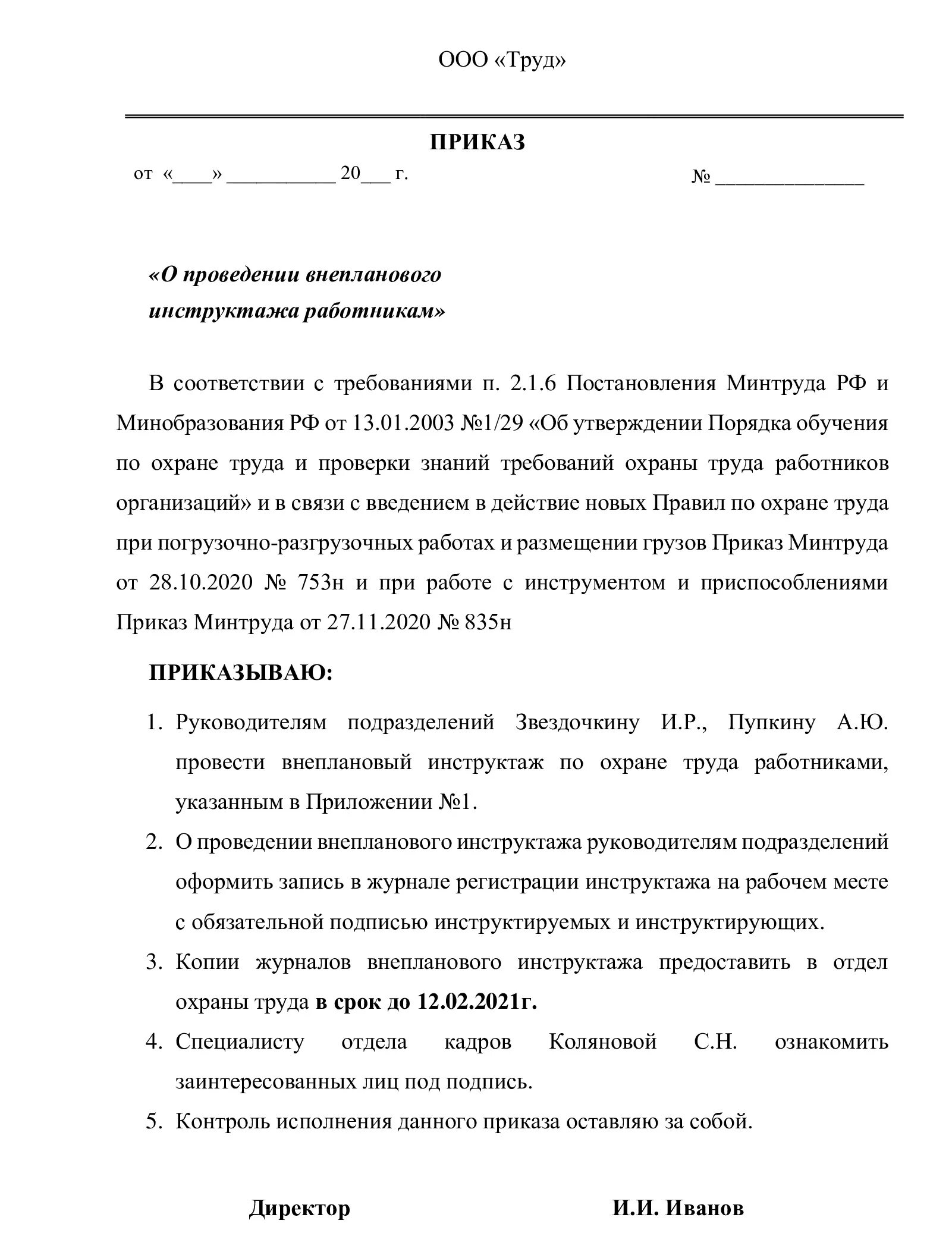 ООО «Труд»

ПРИКАЗ

от «____» __________ 20___ г. № ______________

«О проведении внепланового инструктажа работникам»

В соответствии с требованиями п. 2.1.6 Постановления Минтруда РФ и Минобразования РФ от 13.01.2003 №1/29 «Об утверждении Порядка обучения по охране труда и проверки знаний требований охраны труда работников организаций» и в связи с введением в действие новых Правил по охране труда при погрузочно-разгрузочных работах и размещении грузов Приказ Минтруда от 28.10.2020 № 753н и при работе с инструментом и приспособлениями Приказ Минтруда от 27.11.2020 № 835н

ПРИКАЗЫВАЮ:

1. Руководителям подразделений Звездочкину И.Р., Пупкину А.Ю. провести внеплановый инструктаж по охране труда работниками, указанным в Приложении №1.
2. О проведении внепланового инструктажа руководителям подразделений оформить запись в журнале регистрации инструктажа на рабочем месте с обязательной подписью инструктируемых и инструктирующих.
3. Копии журналов внепланового инструктажа предоставить в отдел охраны труда в срок до 12.02.2021г.
4. Специалисту отдела кадров Коляновой С.Н. ознакомить заинтересованных лиц под подпись.
5. Контроль исполнения данного приказа оставляю за собой.

Директор И.И. Иванов